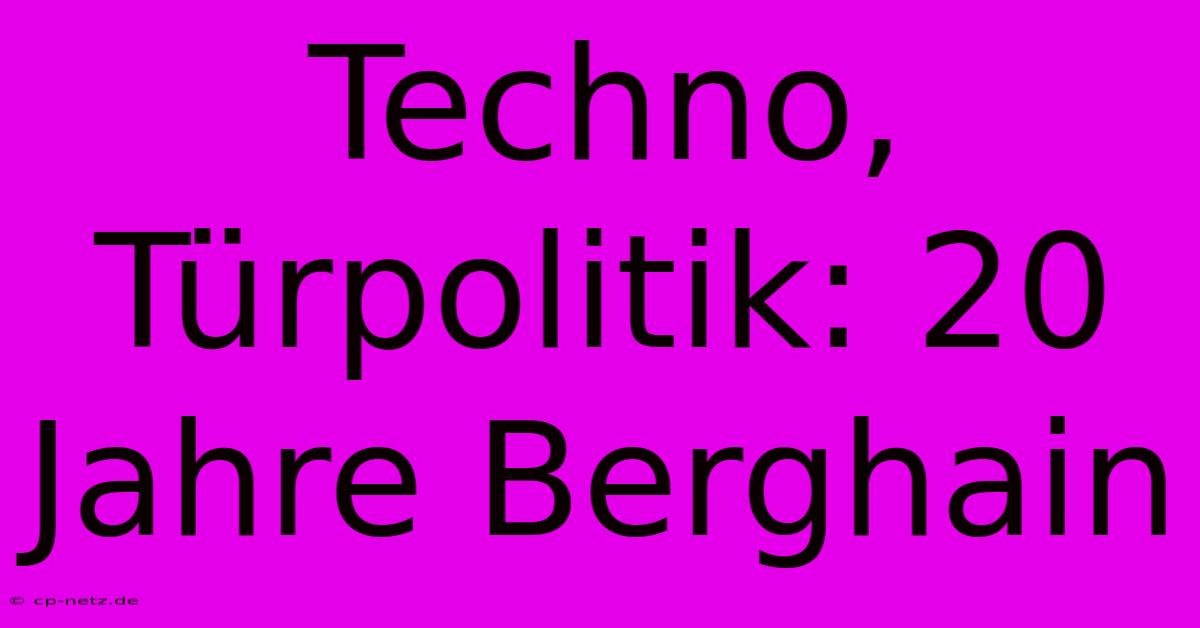 Techno, Türpolitik: 20 Jahre Berghain

© cp-netz.de